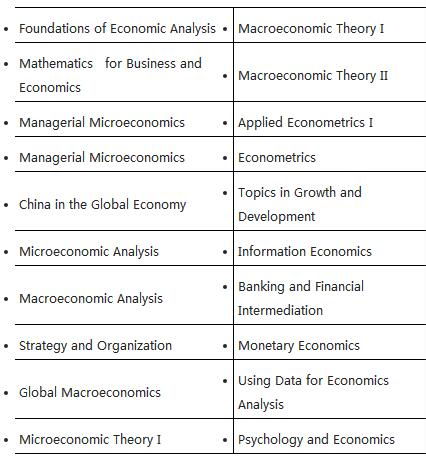 | | |
|---|---|
| • Foundations of Economic Analysis | • Macroeconomic Theory I |
| • Mathematics for Business and Economics | • Macroeconomic Theory II |
| • Managerial Microeconomics | • Applied Econometrics I |
| • Managerial Microeconomics | • Econometrics |
| • China in the Global Economy | • Topics in Growth and Development |
| • Microeconomic Analysis | • Information Economics |
| • Macroeconomic Analysis | • Banking and Financial Intermediation |
| • Strategy and Organization | • Monetary Economics |
| • Global Macroeconomics | • Using Data for Economics Analysis |
| • Microeconomic Theory I | • Psychology and Economics |